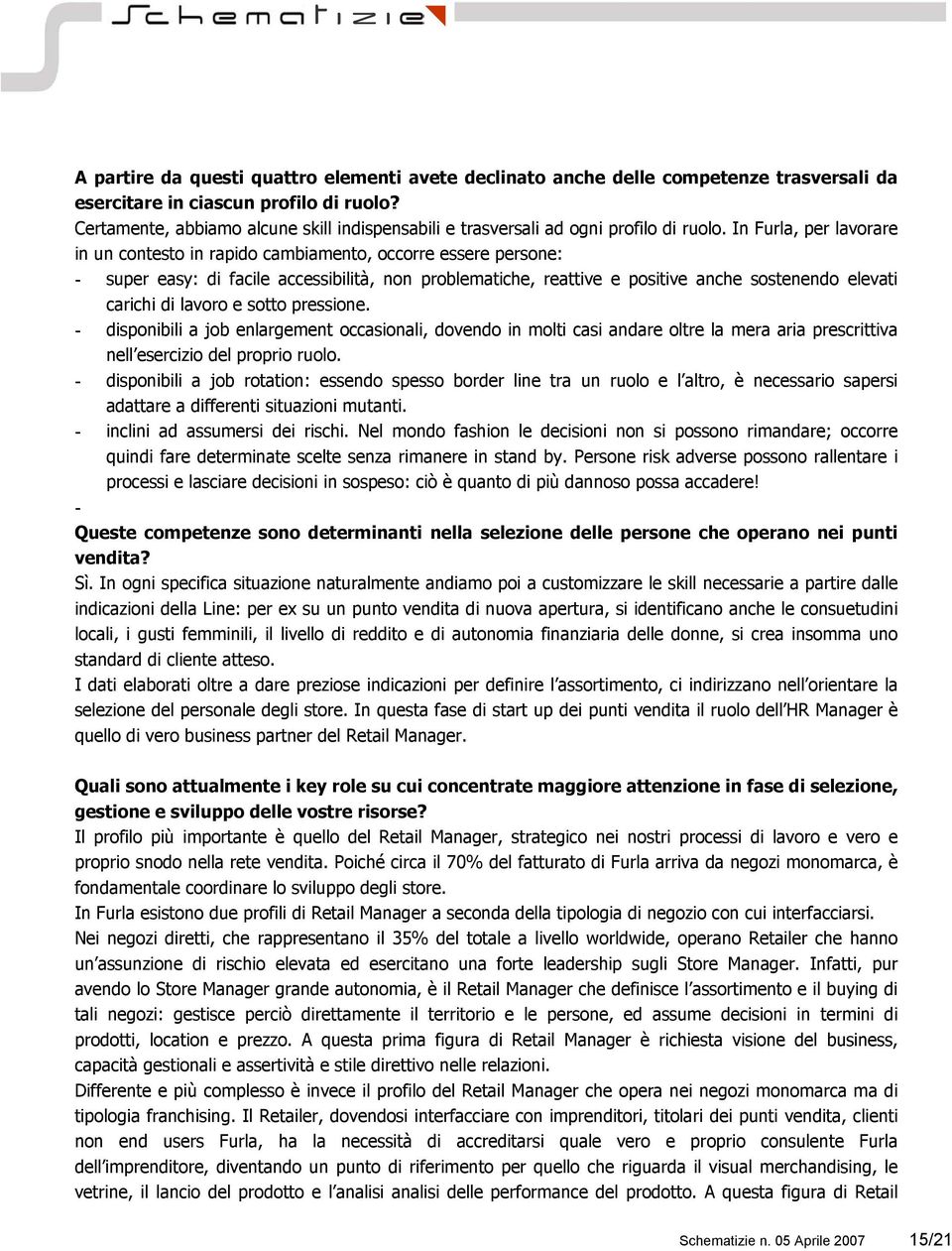 Schematizie

A partire da questi quattro elementi avete declinato anche delle competenze trasversali da esercitare in ciascun profilo di ruolo?
Certamente, abbiamo alcune skill indispensabili e trasversali ad ogni profilo di ruolo. In Furla, per lavorare in un contesto in rapido cambiamento, occorre essere persone:
- super easy: di facile accessibilità, non problematiche, reattive e positive anche sostenendo elevati carichi di lavoro e sotto pressione.
- disponibili a job enlargement occasionali, dovendo in molti casi andare oltre la mera aria prescrittiva nell'esercizio del proprio ruolo.
- disponibili a job rotation: essendo spesso border line tra un ruolo e l'altro, è necessario sapersi adattare a differenti situazioni mutanti.
- inclini ad assumersi dei rischi. Nel mondo fashion le decisioni non si possono rimandare; occorre quindi fare determinate scelte senza rimanere in stand by. Persone risk adverse possono rallentare i processi e lasciare decisioni in sospeso: ciò è quanto di più dannoso possa accadere!
-
Queste competenze sono determinanti nella selezione delle persone che operano nei punti vendita?
Sì. In ogni specifica situazione naturalmente andiamo poi a customizzare le skill necessarie a partire dalle indicazioni della Line: per ex su un punto vendita di nuova apertura, si identificano anche le consuetudini locali, i gusti femminili, il livello di reddito e di autonomia finanziaria delle donne, si crea insomma uno standard di cliente atteso.
I dati elaborati oltre a dare preziose indicazioni per definire l'assortimento, ci indirizzano nell'orientare la selezione del personale degli store. In questa fase di start up dei punti vendita il ruolo dell'HR Manager è quello di vero business partner del Retail Manager.

Quali sono attualmente i key role su cui concentrate maggiore attenzione in fase di selezione, gestione e sviluppo delle vostre risorse?
Il profilo più importante è quello del Retail Manager, strategico nei nostri processi di lavoro e vero e proprio snodo nella rete vendita. Poiché circa il 70% del fatturato di Furla arriva da negozi monomarca, è fondamentale coordinare lo sviluppo degli store.
In Furla esistono due profili di Retail Manager a seconda della tipologia di negozio con cui interfacciarsi.
Nei negozi diretti, che rappresentano il 35% del totale a livello worldwide, operano Retailer che hanno un'assunzione di rischio elevata ed esercitano una forte leadership sugli Store Manager. Infatti, pur avendo lo Store Manager grande autonomia, è il Retail Manager che definisce l'assortimento e il buying di tali negozi: gestisce perciò direttamente il territorio e le persone, ed assume decisioni in termini di prodotti, location e prezzo. A questa prima figura di Retail Manager è richiesta visione del business, capacità gestionali e assertività e stile direttivo nelle relazioni.
Differente e più complesso è invece il profilo del Retail Manager che opera nei negozi monomarca ma di tipologia franchising. Il Retailer, dovendosi interfacciare con imprenditori, titolari dei punti vendita, clienti non end users Furla, ha la necessità di accreditarsi quale vero e proprio consulente Furla dell'imprenditore, diventando un punto di riferimento per quello che riguarda il visual merchandising, le vetrine, il lancio del prodotto e l'analisi analisi delle performance del prodotto. A questa figura di Retail

Schematizie n. 05 Aprile 2007 15/21